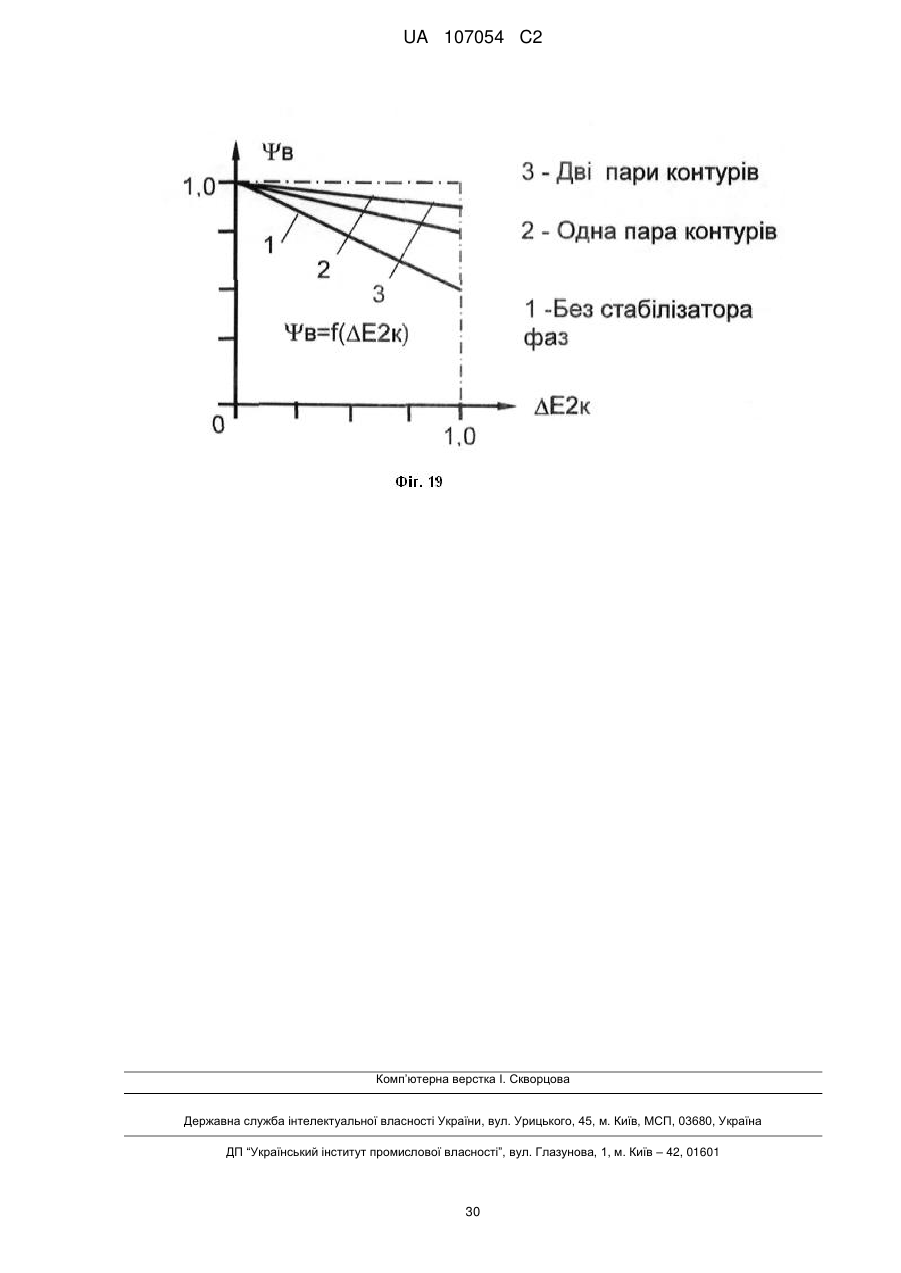 UA 107054 C2

Ψв

1,0

1

2

3

Ψв=f(ΔE2к)

0

1,0

ΔE2к

3 - Дві пари контурів

2 - Одна пара контурів

1 -Без стабілізатора фаз

Фіг. 19

Комп'ютерна верстка І. Скворцова

Державна служба інтелектуальної власності України, вул. Урицького, 45, м. Київ, МСП, 03680, Україна

ДП "Український інститут промислової власності", вул. Глазунова, 1, м. Київ – 42, 01601

30